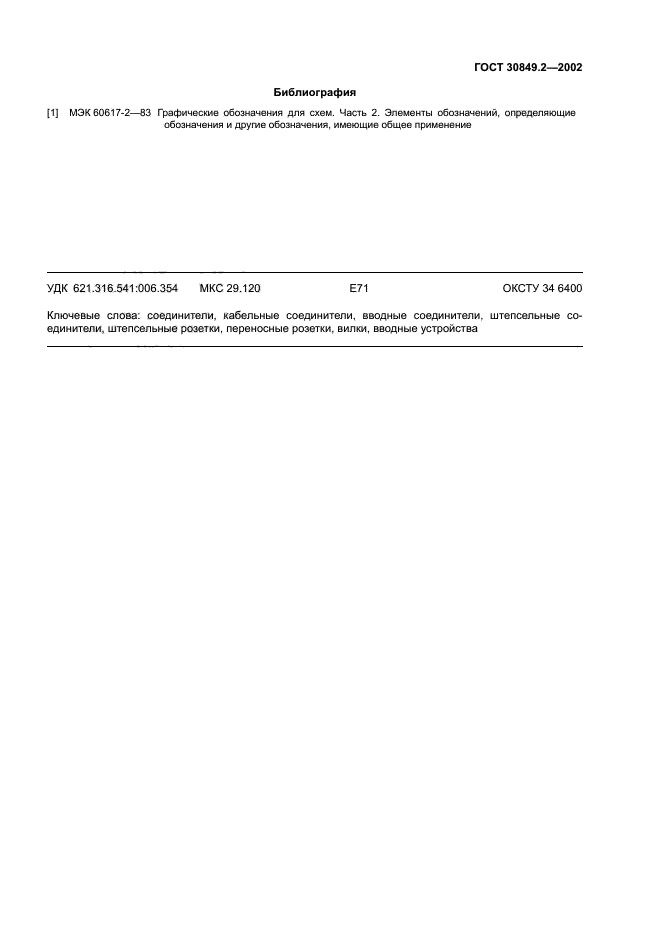 ГОСТ 30849.2—2002

Библиография

[1] МЭК 60617-2—83 Графические обозначения для схем. Часть 2. Элементы обозначений, определяющие обозначения и другие обозначения, имеющие общее применение

УДК 621.316.541:006.354 МКС 29.120 Е71 ОКСТУ 34 6400

Ключевые слова: соединители, кабельные соединители, вводные соединители, штепсельные соединители, штепсельные розетки, переносные розетки, вилки, вводные устройства